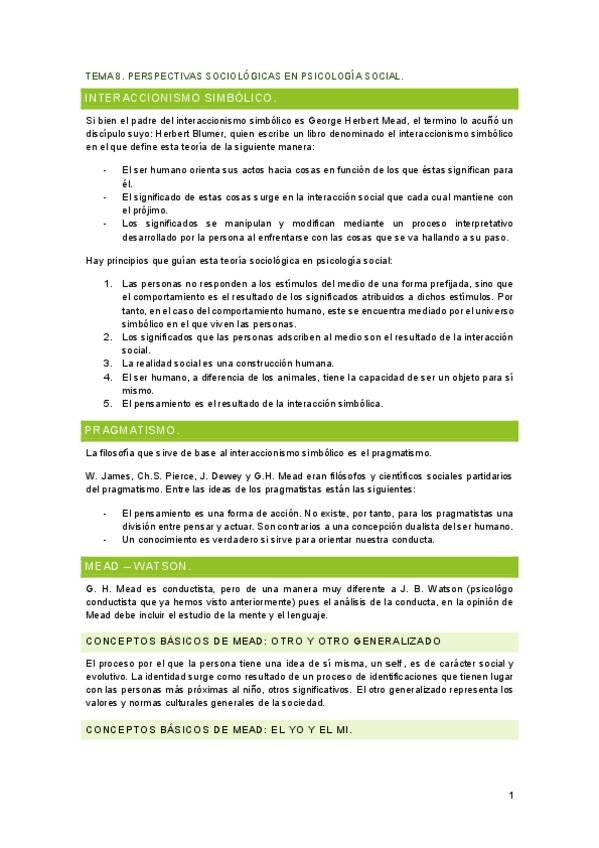 TEMA 8. PERSPECTIVAS SOCIOLÓGICAS EN PSICOLOGÍA SOCIAL.

INTERACCIONISMO SIMBÓLICO.

Si bien el padre del interaccionismo simbólico es George Herbert Mead, el termino lo acuñó un discípulo suyo: Herbert Blumer, quien escribe un libro denominado el interaccionismo simbólico en el que define esta teoría de la siguiente manera:

- El ser humano orienta sus actos hacia cosas en función de los que éstas significan para él.
- El significado de estas cosas surge en la interacción social que cada cual mantiene con el prójimo.
- Los significados se manipulan y modifican mediante un proceso interpretativo desarrollado por la persona al enfrentarse con las cosas que se va hallando a su paso.

Hay principios que guían esta teoría sociológica en psicología social:

1. Las personas no responden a los estímulos del medio de una forma prefijada, sino que el comportamiento es el resultado de los significados atribuidos a dichos estímulos. Por tanto, en el caso del comportamiento humano, este se encuentra mediado por el universo simbólico en el que viven las personas.
2. Los significados que las personas adscriben al medio son el resultado de la interacción social.
3. La realidad social es una construcción humana.
4. El ser humano, a diferencia de los animales, tiene la capacidad de ser un objeto para sí mismo.
5. El pensamiento es el resultado de la interacción simbólica.

PRAGMATISMO.

La filosofía que sirve de base al interaccionismo simbólico es el pragmatismo.

W. James, Ch.S. Pierce, J. Dewey y G.H. Mead eran filósofos y científicos sociales partidarios del pragmatismo. Entre las ideas de los pragmatistas están las siguientes:

- El pensamiento es una forma de acción. No existe, por tanto, para los pragmatistas una división entre pensar y actuar. Son contrarios a una concepción dualista del ser humano.
- Un conocimiento es verdadero si sirve para orientar nuestra conducta.

MEAD – WATSON.

G. H. Mead es conductista, pero de una manera muy diferente a J. B. Watson (psicólogo conductista que ya hemos visto anteriormente) pues el análisis de la conducta, en la opinión de Mead debe incluir el estudio de la mente y el lenguaje.

CONCEPTOS BÁSICOS DE MEAD: OTRO Y OTRO GENERALIZADO

El proceso por el que la persona tiene una idea de sí misma, un self, es de carácter social y evolutivo. La identidad surge como resultado de un proceso de identificaciones que tienen lugar con las personas más próximas al niño, otros significativos. El otro generalizado representa los valores y normas culturales generales de la sociedad.

CONCEPTOS BÁSICOS DE MEAD: EL YO Y EL MI.

1